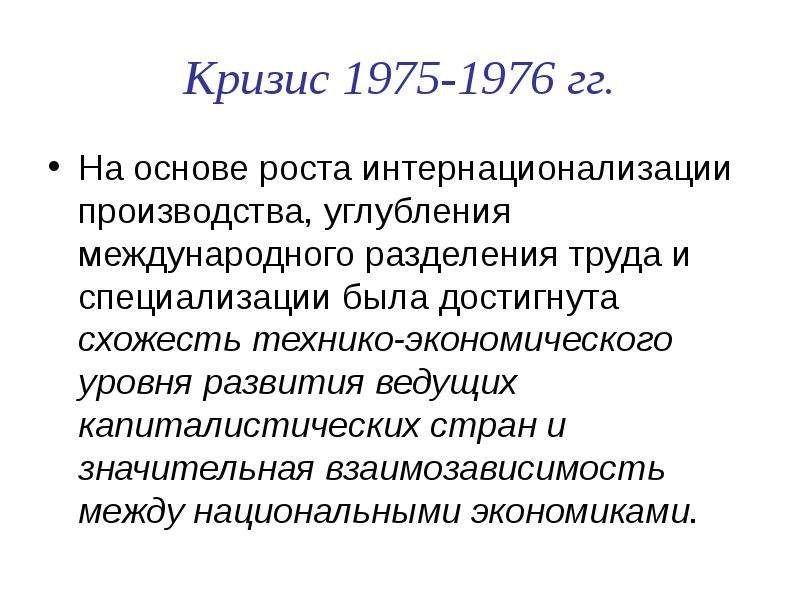 Кризис 1975-1976 гг.

• На основе роста интернационализации производства, углубления международного разделения труда и специализации была достигнута схожесть технико-экономического уровня развития ведущих капиталистических стран и значительная взаимозависимость между национальными экономиками.